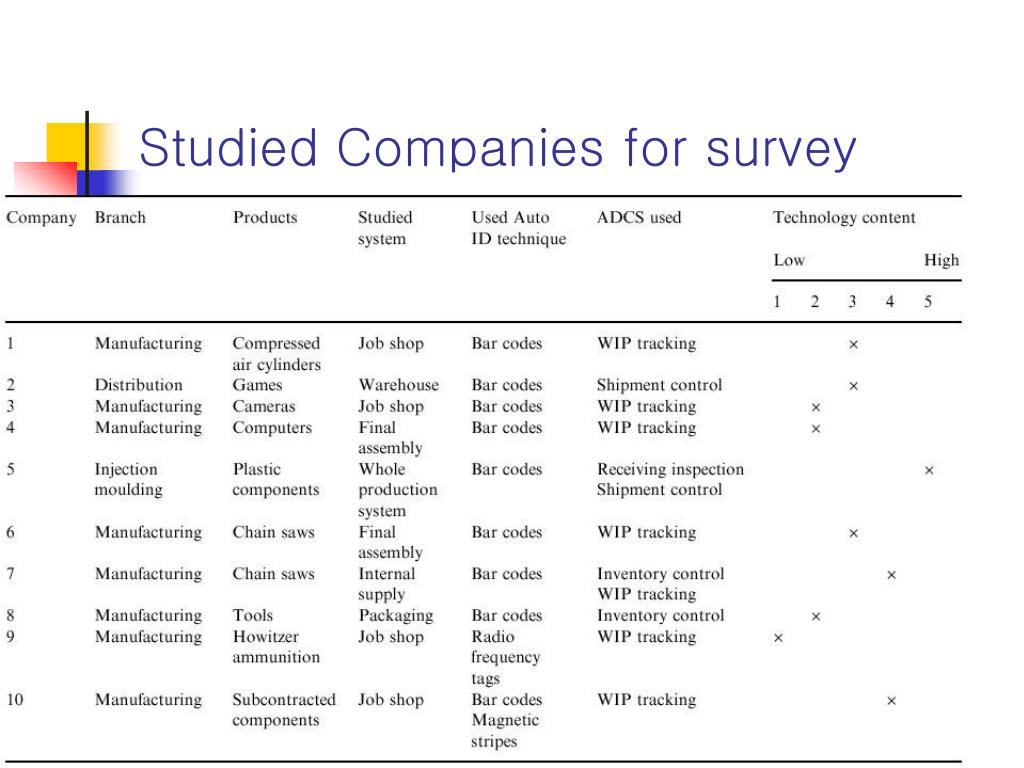 Studied Companies for survey

| Company | Branch | Products | Studied system | Used Auto ID technique | ADCS used | Technology content Low 1 | 2 | 3 | 4 | High 5 |
|---|---|---|---|---|---|---|---|---|---|---|
| 1 | Manufacturing | Compressed air cylinders | Job shop | Bar codes | WIP tracking | | | × | | |
| 2 | Distribution | Games | Warehouse | Bar codes | Shipment control | | | × | | |
| 3 | Manufacturing | Cameras | Job shop | Bar codes | WIP tracking | | × | | | |
| 4 | Manufacturing | Computers | Final assembly | Bar codes | WIP tracking | | × | | | |
| 5 | Injection moulding | Plastic components | Whole production system | Bar codes | Receiving inspection Shipment control | | | | | × |
| 6 | Manufacturing | Chain saws | Final assembly | Bar codes | WIP tracking | | | × | | |
| 7 | Manufacturing | Chain saws | Internal supply | Bar codes | Inventory control WIP tracking | | | | × | |
| 8 | Manufacturing | Tools | Packaging | Bar codes | Inventory control | | × | | | |
| 9 | Manufacturing | Howitzer ammunition | Job shop | Radio frequency tags | WIP tracking | × | | | | |
| 10 | Manufacturing | Subcontracted components | Job shop | Bar codes Magnetic stripes | WIP tracking | | | | × | |